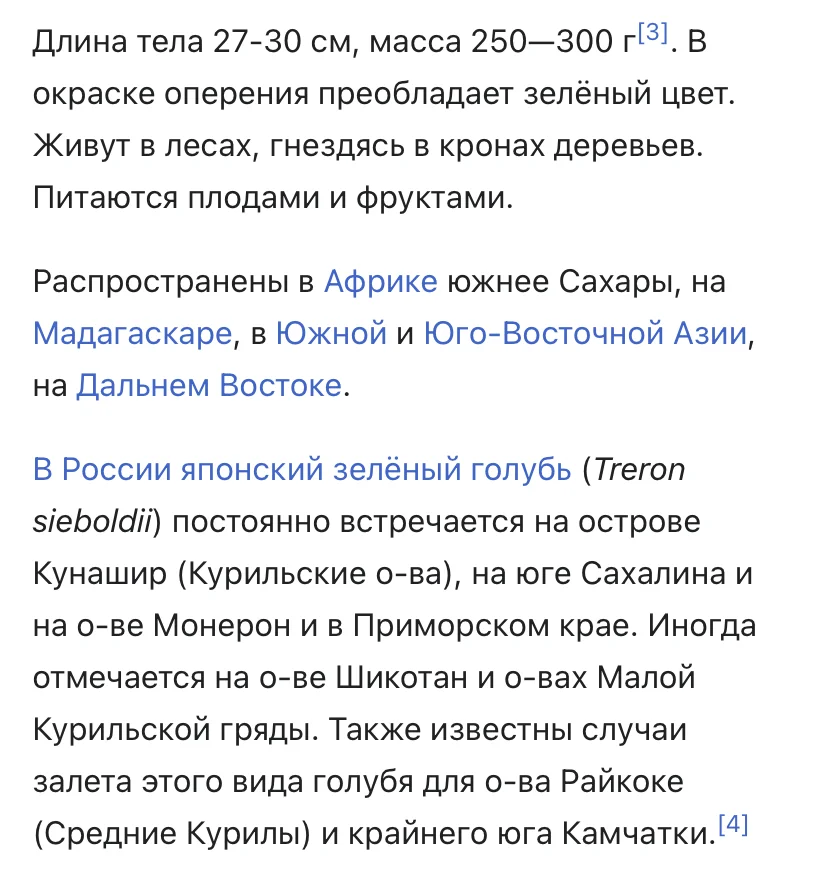 Длина тела 27-30 см, масса 250—300 г[3]. В окраске оперения преобладает зелёный цвет. Живут в лесах, гнездясь в кронах деревьев. Питаются плодами и фруктами.

Распространены в Африке южнее Сахары, на Мадагаскаре, в Южной и Юго-Восточной Азии, на Дальнем Востоке.

В России японский зелёный голубь (Treron sieboldii) постоянно встречается на острове Кунашир (Курильские о-ва), на юге Сахалина и на о-ве Монерон и в Приморском крае. Иногда отмечается на о-ве Шикотан и о-вах Малой Курильской гряды. Также известны случаи залета этого вида голубя для о-ва Райкоке (Средние Курилы) и крайнего юга Камчатки.[4]